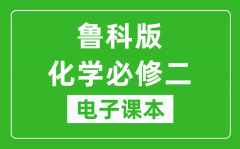 鲁科版
化学必修二
电子课本